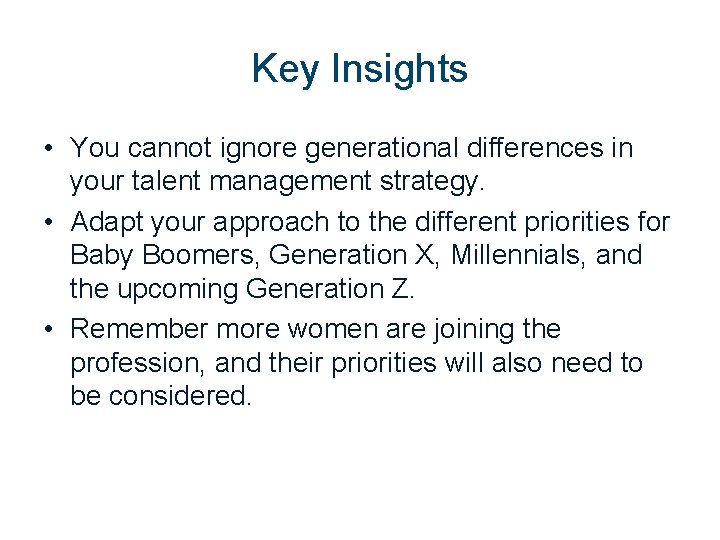 Key Insights

• You cannot ignore generational differences in your talent management strategy.

• Adapt your approach to the different priorities for Baby Boomers, Generation X, Millennials, and the upcoming Generation Z.

• Remember more women are joining the profession, and their priorities will also need to be considered.